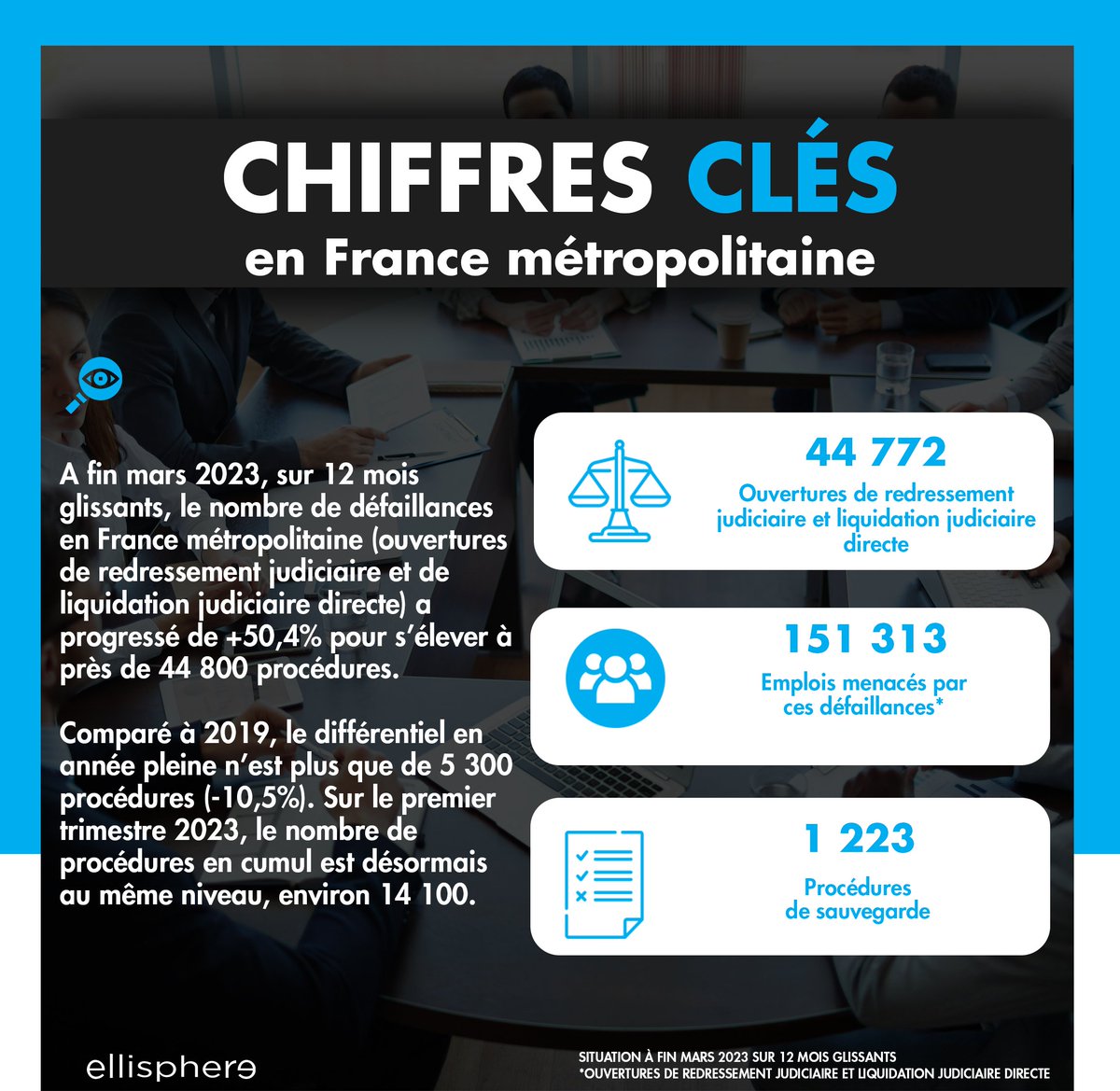 CHIFFRES CLÉS
en France métropolitaine

A fin mars 2023, sur 12 mois glissants, le nombre de défaillances en France métropolitaine (ouvertures de redressement judiciaire et de liquidation judiciaire directe) a progressé de +50,4% pour s'élever à près de 44 800 procédures.

Comparé à 2019, le différentiel en année pleine n'est plus que de 5 300 procédures (-10,5%). Sur le premier trimestre 2023, le nombre de procédures en cumul est désormais au même niveau, environ 14 100.

44 772
Ouvertures de redressement judiciaire et liquidation judiciaire directe

151 313
Emplois menacés par ces défaillances*

1 223
Procédures de sauvegarde

ellisphere

SITUATION À FIN MARS 2023 SUR 12 MOIS GLISSANTS
*OUVERTURES DE REDRESSEMENT JUDICIAIRE ET LIQUIDATION JUDICIAIRE DIRECTE